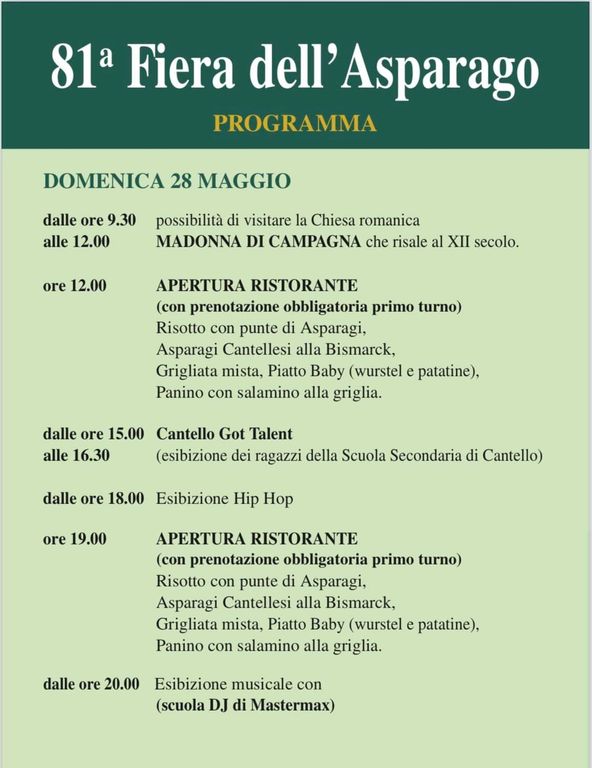 81ª Fiera dell'Asparago

PROGRAMMA

DOMENICA 28 MAGGIO

dalle ore 9.30 alle 12.00 possibilità di visitare la Chiesa romanica MADONNA DI CAMPAGNA che risale al XII secolo.

ore 12.00 APERTURA RISTORANTE
(con prenotazione obbligatoria primo turno)
Risotto con punte di Asparagi,
Asparagi Cantellesi alla Bismarck,
Grigliata mista, Piatto Baby (wurstel e patatine),
Panino con salamino alla griglia.

dalle ore 15.00 alle 16.30 Cantello Got Talent
(esibizione dei ragazzi della Scuola Secondaria di Cantello)

dalle ore 18.00 Esibizione Hip Hop

ore 19.00 APERTURA RISTORANTE
(con prenotazione obbligatoria primo turno)
Risotto con punte di Asparagi,
Asparagi Cantellesi alla Bismarck,
Grigliata mista, Piatto Baby (wurstel e patatine),
Panino con salamino alla griglia.

dalle ore 20.00 Esibizione musicale con
(scuola DJ di Mastermax)